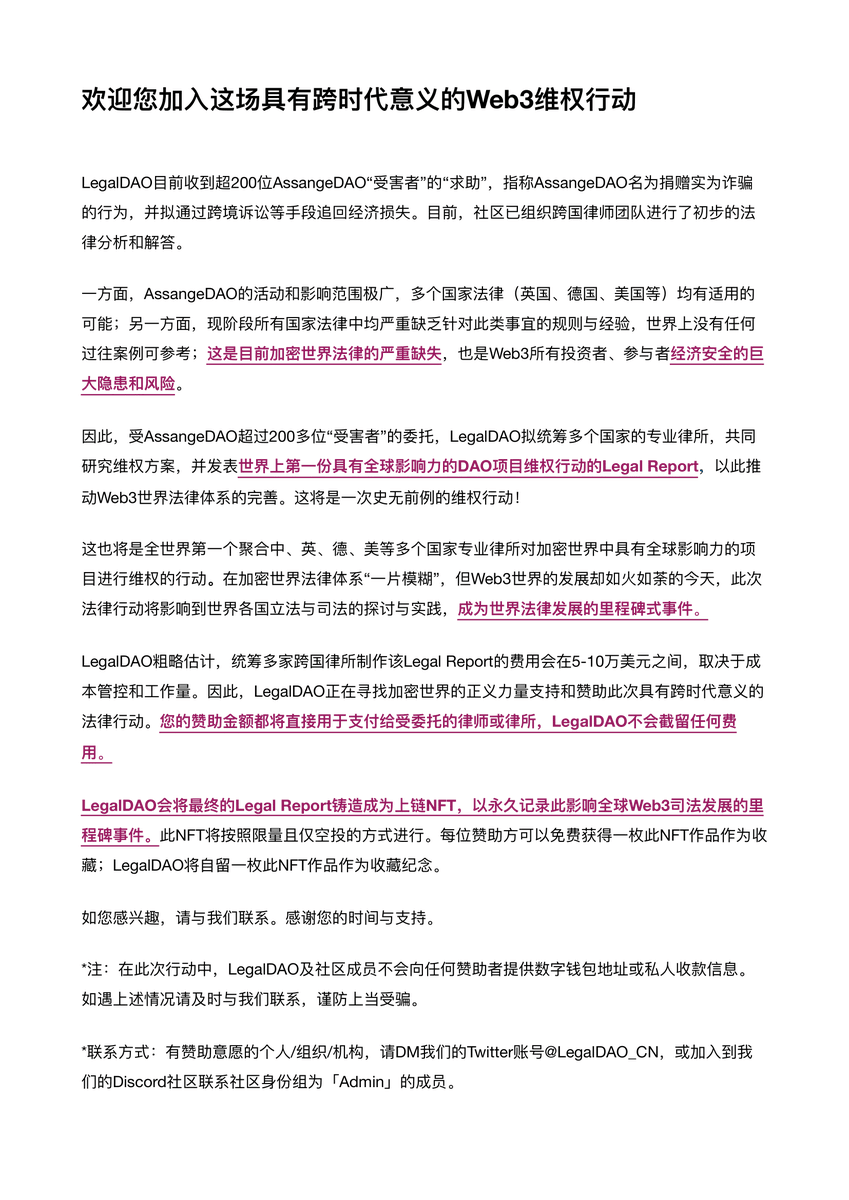 欢迎您加入这场具有跨时代意义的Web3维权行动

LegalDAO目前收到超200位AssangeDAO“受害者”的“求助”，指称AssangeDAO名为捐赠实为诈骗的行为，并拟通过跨境诉讼等手段追回经济损失。目前，社区已组织跨国律师团队进行了初步的法律分析和解答。

一方面，AssangeDAO的活动和影响范围极广，多个国家法律（英国、德国、美国等）均有适用的可能；另一方面，现阶段所有国家法律中均严重缺乏针对此类事宜的规则与经验，世界上没有任何过往案例可参考；这是目前加密世界法律的严重缺失，也是Web3所有投资者、参与者经济安全的巨大隐患和风险。

因此，受AssangeDAO超过200多位“受害者”的委托，LegalDAO拟统筹多个国家的专业律所，共同研究维权方案，并发表世界上第一份具有全球影响力的DAO项目维权行动的Legal Report，以此推动Web3世界法律体系的完善。这将是一次史无前例的维权行动！

这也将是全世界第一个聚合中、英、德、美等多个国家专业律所对加密世界中具有全球影响力的项目进行维权的行动。在加密世界法律体系“一片模糊”，但Web3世界的发展却如火如荼的今天，此次法律行动将影响到世界各国立法与司法的探讨与实践，成为世界法律发展的里程碑式事件。

LegalDAO粗略估计，统筹多家跨国律所制作该Legal Report的费用会在5-10万美元之间，取决于成本管控和工作量。因此，LegalDAO正在寻找加密世界的正义力量支持和赞助此次具有跨时代意义的法律行动。您的赞助金额都将直接用于支付给受委托的律师或律所，LegalDAO不会截留任何费用。

LegalDAO会将最终的Legal Report铸造成为上链NFT，以永久记录此影响全球Web3司法发展的里程碑事件。此NFT将按照限量且仅空投的方式进行。每位赞助方可以免费获得一枚此NFT作品作为收藏；LegalDAO将自留一枚此NFT作品作为收藏纪念。

如您感兴趣，请与我们联系。感谢您的时间与支持。

*注：在此次行动中，LegalDAO及社区成员不会向任何赞助者提供数字钱包地址或私人收款信息。如遇上述情况请及时与我们联系，谨防上当受骗。

*联系方式：有赞助意愿的个人/组织/机构，请DM我们的Twitter账号@LegalDAO_CN，或加入到我们的Discord社区联系社区身份组为「Admin」的成员。